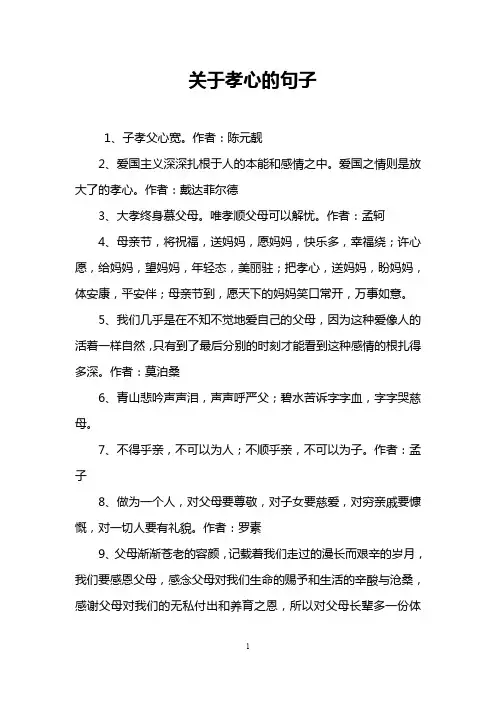 关于孝心的句子

1、子孝父心宽。作者：陈元靓

2、爱国主义深深扎根于人的本能和感情之中。爱国之情则是放大了的孝心。作者：戴达菲尔德

3、大孝终身慕父母。唯孝顺父母可以解忧。作者：孟轲

4、母亲节，将祝福，送妈妈，愿妈妈，快乐多，幸福绕；许心愿，给妈妈，望妈妈，年轻态，美丽驻；把孝心，送妈妈，盼妈妈，体安康，平安伴；母亲节到，愿天下的妈妈笑口常开，万事如意。

5、我们几乎是在不知不觉地爱自己的父母，因为这种爱像人的活着一样自然，只有到了最后分别的时刻才能看到这种感情的根扎得多深。作者：莫泊桑

6、青山悲吟声声泪，声声呼严父；碧水苦诉字字血，字字哭慈母。

7、不得乎亲，不可以为人；不顺乎亲，不可以为子。作者：孟子

8、做为一个人，对父母要尊敬，对子女要慈爱，对穷亲戚要慷慨，对一切人要有礼貌。作者：罗素

9、父母渐渐苍老的容颜，记载着我们走过的漫长而艰辛的岁月，我们要感恩父母，感念父母对我们生命的赐予和生活的辛酸与沧桑，感谢父母对我们的无私付出和养育之恩，所以对父母长辈多一份体

1